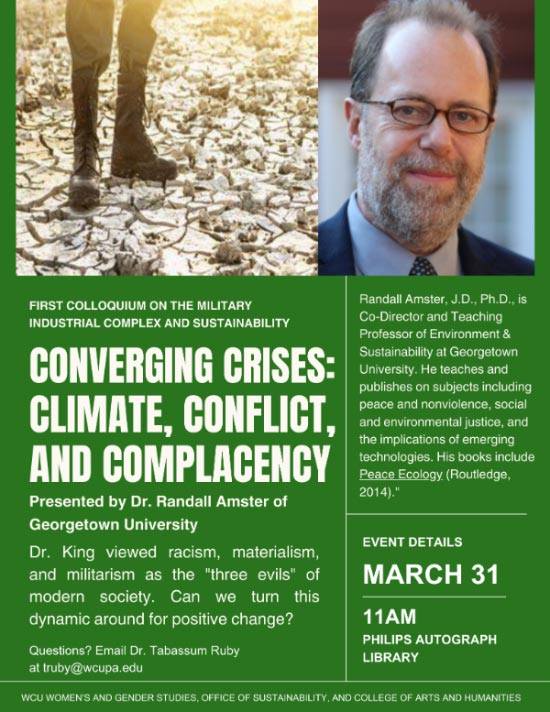 FIRST COLLOQUIUM ON THE MILITARY INDUSTRIAL COMPLEX AND SUSTAINABILITY

CONVERGING CRISES: CLIMATE, CONFLICT, AND COMPLACENCY

Presented by Dr. Randall Amster of Georgetown University

Dr. King viewed racism, materialism, and militarism as the "three evils" of modern society. Can we turn this dynamic around for positive change?

Questions? Email Dr. Tabassum Ruby at truby@wcupa.edu

Randall Amster, J.D., Ph.D., is Co-Director and Teaching Professor of Environment & Sustainability at Georgetown University. He teaches and publishes on subjects including peace and nonviolence, social and environmental justice, and the implications of emerging technologies. His books include Peace Ecology (Routledge, 2014)."

EVENT DETAILS

MARCH 31

11AM

PHILIPS AUTOGRAPH LIBRARY

WCU WOMEN'S AND GENDER STUDIES, OFFICE OF SUSTAINABILITY, AND COLLEGE OF ARTS AND HUMANITIES